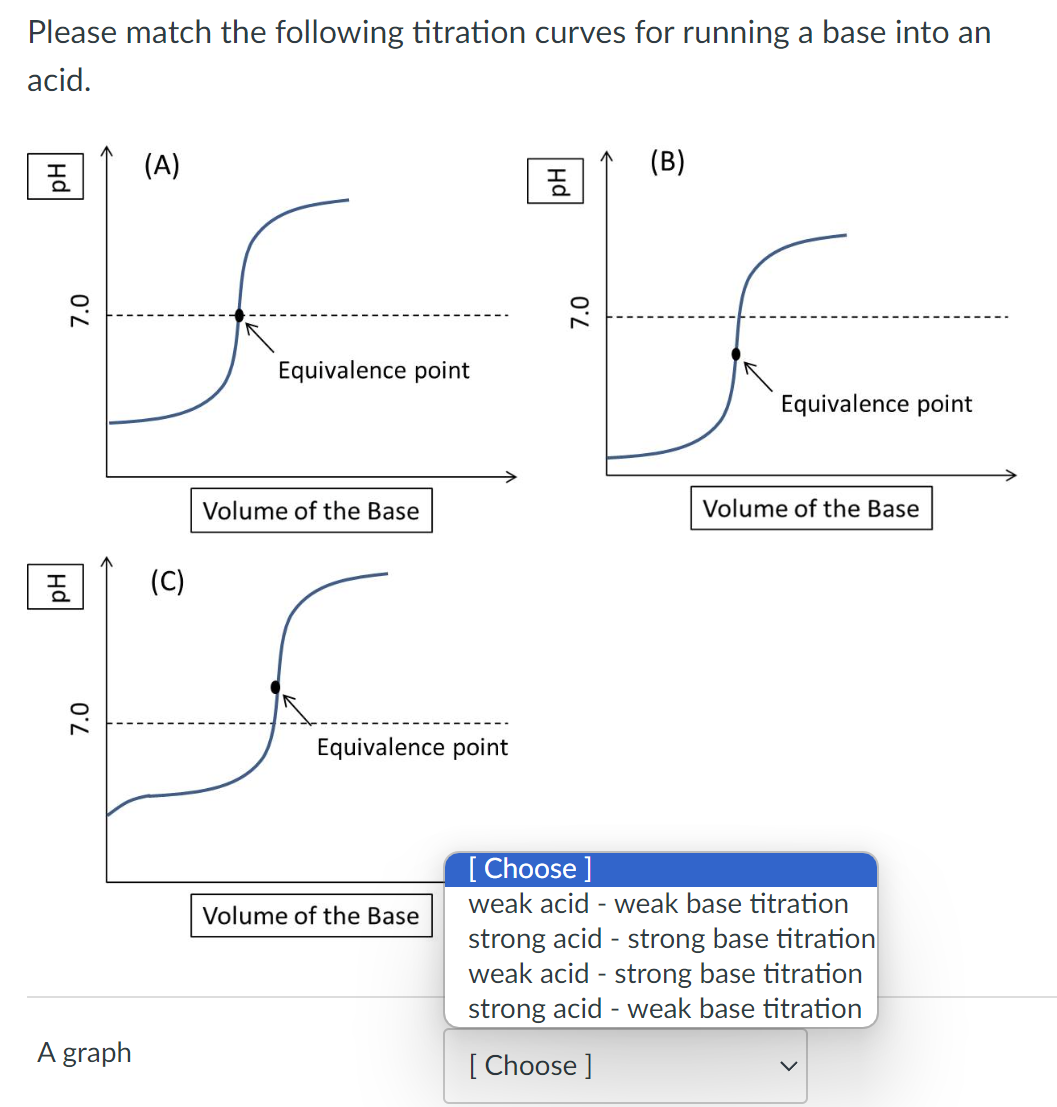 Please match the following titration curves for running a base into an acid.

pH

7.0

(A)

Equivalence point

Volume of the Base

pH

7.0

(B)

Equivalence point

Volume of the Base

pH

7.0

(C)

Equivalence point

Volume of the Base

[ Choose ]
weak acid - weak base titration
strong acid - strong base titration
weak acid - strong base titration
strong acid - weak base titration

A graph

[ Choose ]